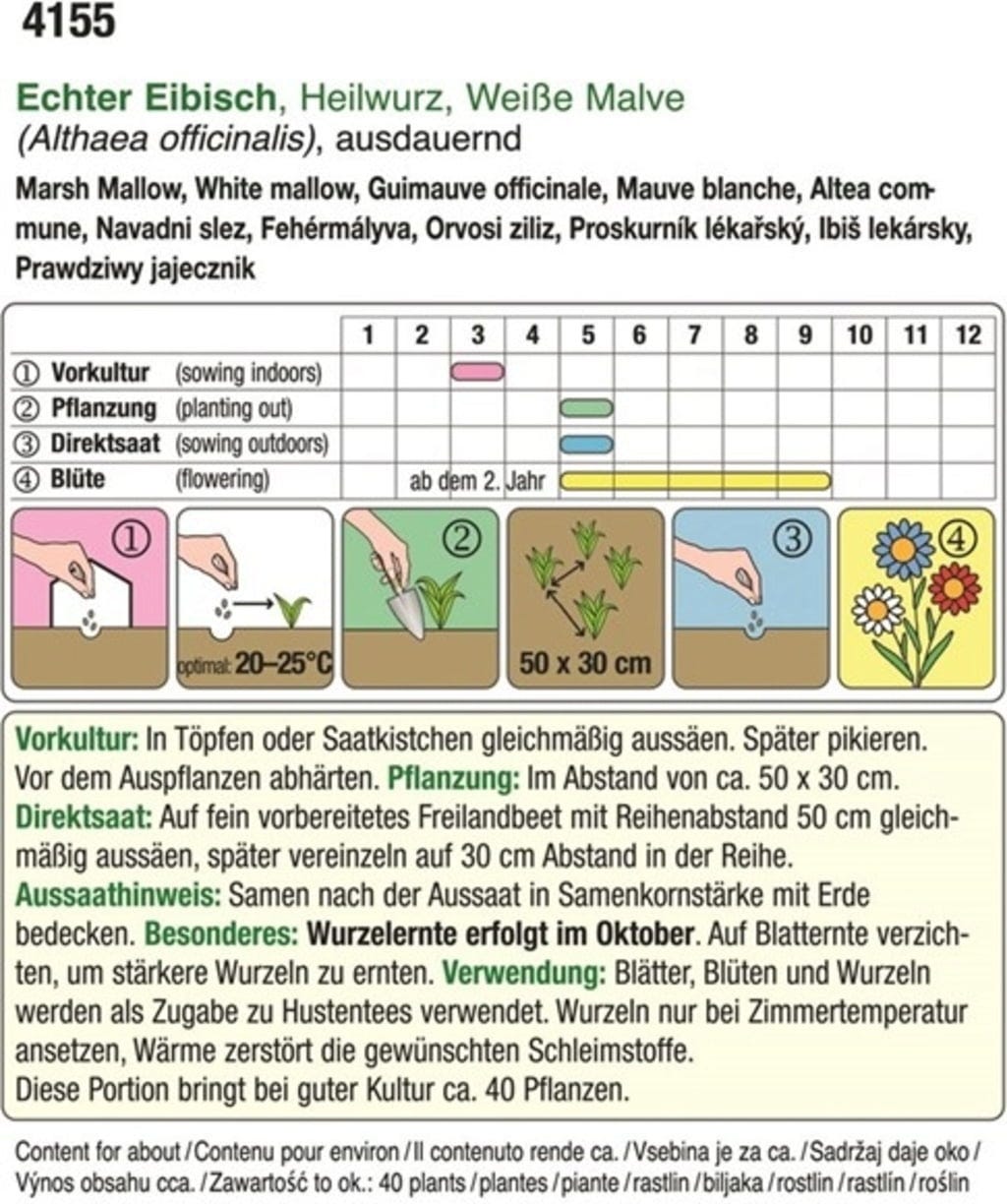 4155

Echter Eibisch, Heilwurz, Weiße Malve (Althaea officinalis), ausdauernd

Marsh Mallow, White mallow, Guimauve officinale, Mauve blanche, Altea commune, Navadni slez, Fehérmályva, Orvosi ziliz, Proskurník lékařský, Ibiš lekársky, Prawdziwy jajecznik

| | 1 | 2 | 3 | 4 | 5 | 6 | 7 | 8 | 9 | 10 | 11 | 12 |
|---|---|---|---|---|---|---|---|---|---|---|---|---|
| ① Vorkultur (sowing indoors) | | | | | | | | | | | | |
| ② Pflanzung (planting out) | | | | | | | | | | | | |
| ③ Direktsaat (sowing outdoors) | | | | | | | | | | | | |
| ④ Blüte (flowering) | | ab dem 2. Jahr | | | | | | | | | | |

①

optimal: 20–25°C

②

50 x 30 cm

③

④

Vorkultur: In Töpfen oder Saatkistchen gleichmäßig aussäen. Später pikieren. Vor dem Auspflanzen abhärten. Pflanzung: Im Abstand von ca. 50 x 30 cm. Direktsaat: Auf fein vorbereitetes Freilandbeet mit Reihenabstand 50 cm gleichmäßig aussäen, später vereinzeln auf 30 cm Abstand in der Reihe. Aussaathinweis: Samen nach der Aussaat in Samenkornstärke mit Erde bedecken. Besonderes: Wurzelernte erfolgt im Oktober. Auf Blatternte verzichten, um stärkere Wurzeln zu ernten. Verwendung: Blätter, Blüten und Wurzeln werden als Zugabe zu Hustentees verwendet. Wurzeln nur bei Zimmertemperatur ansetzen, Wärme zerstört die gewünschten Schleimstoffe.
Diese Portion bringt bei guter Kultur ca. 40 Pflanzen.

Content for about / Contenu pour environ / Il contenuto rende ca. / Vsebina je za ca. / Sadržaj daje oko / Výnos obsahu cca. / Zawartość to ok.: 40 plants / plantes / piante / rastlin / biljaka / rostlin / rastlín / roślin